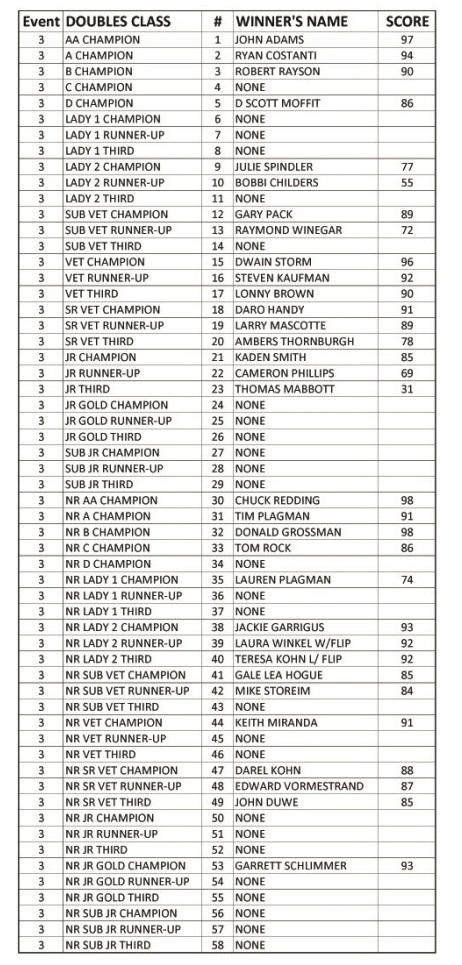 | Event | DOUBLES CLASS | # | WINNER'S NAME | SCORE |
|---|---|---|---|---|
| 3 | AA CHAMPION | 1 | JOHN ADAMS | 97 |
| 3 | A CHAMPION | 2 | RYAN COSTANTI | 94 |
| 3 | B CHAMPION | 3 | ROBERT RAYSON | 90 |
| 3 | C CHAMPION | 4 | NONE | |
| 3 | D CHAMPION | 5 | D SCOTT MOFFIT | 86 |
| 3 | LADY 1 CHAMPION | 6 | NONE | |
| 3 | LADY 1 RUNNER-UP | 7 | NONE | |
| 3 | LADY 1 THIRD | 8 | NONE | |
| 3 | LADY 2 CHAMPION | 9 | JULIE SPINDLER | 77 |
| 3 | LADY 2 RUNNER-UP | 10 | BOBBI CHILDERS | 55 |
| 3 | LADY 2 THIRD | 11 | NONE | |
| 3 | SUB VET CHAMPION | 12 | GARY PACK | 89 |
| 3 | SUB VET RUNNER-UP | 13 | RAYMOND WINEGAR | 72 |
| 3 | SUB VET THIRD | 14 | NONE | |
| 3 | VET CHAMPION | 15 | DWAIN STORM | 96 |
| 3 | VET RUNNER-UP | 16 | STEVEN KAUFMAN | 92 |
| 3 | VET THIRD | 17 | LONNY BROWN | 90 |
| 3 | SR VET CHAMPION | 18 | DARO HANDY | 91 |
| 3 | SR VET RUNNER-UP | 19 | LARRY MASCOTTE | 89 |
| 3 | SR VET THIRD | 20 | AMBERS THORNBURGH | 78 |
| 3 | JR CHAMPION | 21 | KADEN SMITH | 85 |
| 3 | JR RUNNER-UP | 22 | CAMERON PHILLIPS | 69 |
| 3 | JR THIRD | 23 | THOMAS MABBOTT | 31 |
| 3 | JR GOLD CHAMPION | 24 | NONE | |
| 3 | JR GOLD RUNNER-UP | 25 | NONE | |
| 3 | JR GOLD THIRD | 26 | NONE | |
| 3 | SUB JR CHAMPION | 27 | NONE | |
| 3 | SUB JR RUNNER-UP | 28 | NONE | |
| 3 | SUB JR THIRD | 29 | NONE | |
| 3 | NR AA CHAMPION | 30 | CHUCK REDDING | 98 |
| 3 | NR A CHAMPION | 31 | TIM PLAGMAN | 91 |
| 3 | NR B CHAMPION | 32 | DONALD GROSSMAN | 98 |
| 3 | NR C CHAMPION | 33 | TOM ROCK | 86 |
| 3 | NR D CHAMPION | 34 | NONE | |
| 3 | NR LADY 1 CHAMPION | 35 | LAUREN PLAGMAN | 74 |
| 3 | NR LADY 1 RUNNER-UP | 36 | NONE | |
| 3 | NR LADY 1 THIRD | 37 | NONE | |
| 3 | NR LADY 2 CHAMPION | 38 | JACKIE GARRIGUS | 93 |
| 3 | NR LADY 2 RUNNER-UP | 39 | LAURA WINKEL W/FLIP | 92 |
| 3 | NR LADY 2 THIRD | 40 | TERESA KOHN L/ FLIP | 92 |
| 3 | NR SUB VET CHAMPION | 41 | GALE LEA HOGUE | 85 |
| 3 | NR SUB VET RUNNER-UP | 42 | MIKE STOREIM | 84 |
| 3 | NR SUB VET THIRD | 43 | NONE | |
| 3 | NR VET CHAMPION | 44 | KEITH MIRANDA | 91 |
| 3 | NR VET RUNNER-UP | 45 | NONE | |
| 3 | NR VET THIRD | 46 | NONE | |
| 3 | NR SR VET CHAMPION | 47 | DAREL KOHN | 88 |
| 3 | NR SR VET RUNNER-UP | 48 | EDWARD VORMESTRAND | 87 |
| 3 | NR SR VET THIRD | 49 | JOHN DUWE | 85 |
| 3 | NR JR CHAMPION | 50 | NONE | |
| 3 | NR JR RUNNER-UP | 51 | NONE | |
| 3 | NR JR THIRD | 52 | NONE | |
| 3 | NR JR GOLD CHAMPION | 53 | GARRETT SCHLIMMER | 93 |
| 3 | NR JR GOLD RUNNER-UP | 54 | NONE | |
| 3 | NR JR GOLD THIRD | 55 | NONE | |
| 3 | NR SUB JR CHAMPION | 56 | NONE | |
| 3 | NR SUB JR RUNNER-UP | 57 | NONE | |
| 3 | NR SUB JR THIRD | 58 | NONE | |